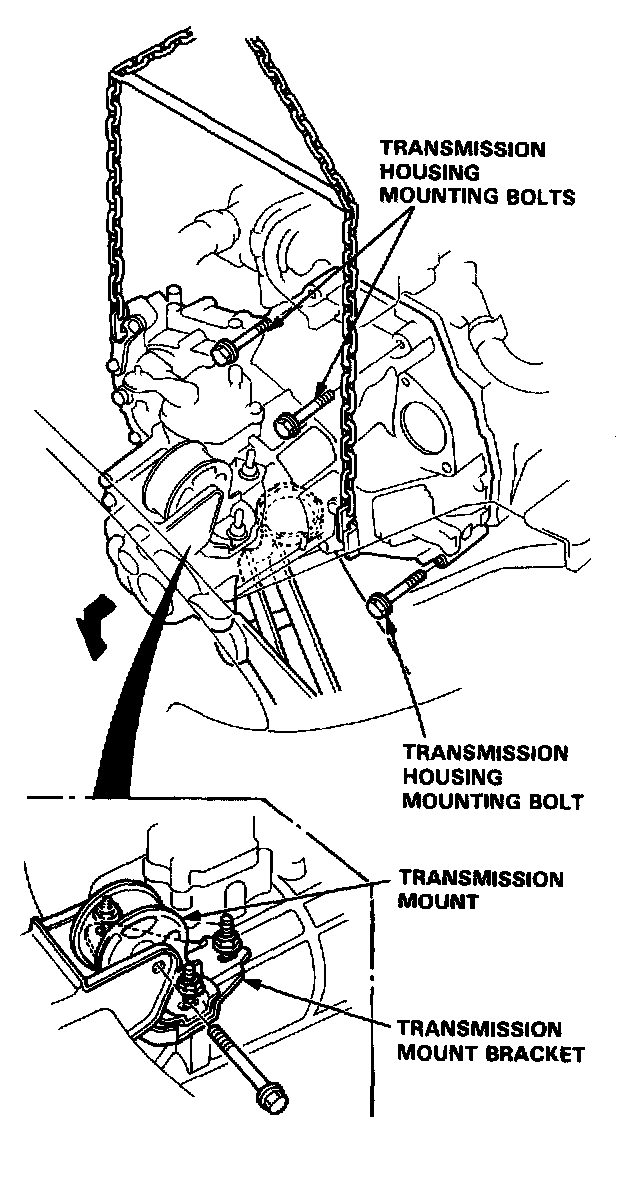 TRANSMISSION HOUSING MOUNTING BOLTS

TRANSMISSION HOUSING MOUNTING BOLT

TRANSMISSION MOUNT

TRANSMISSION MOUNT BRACKET